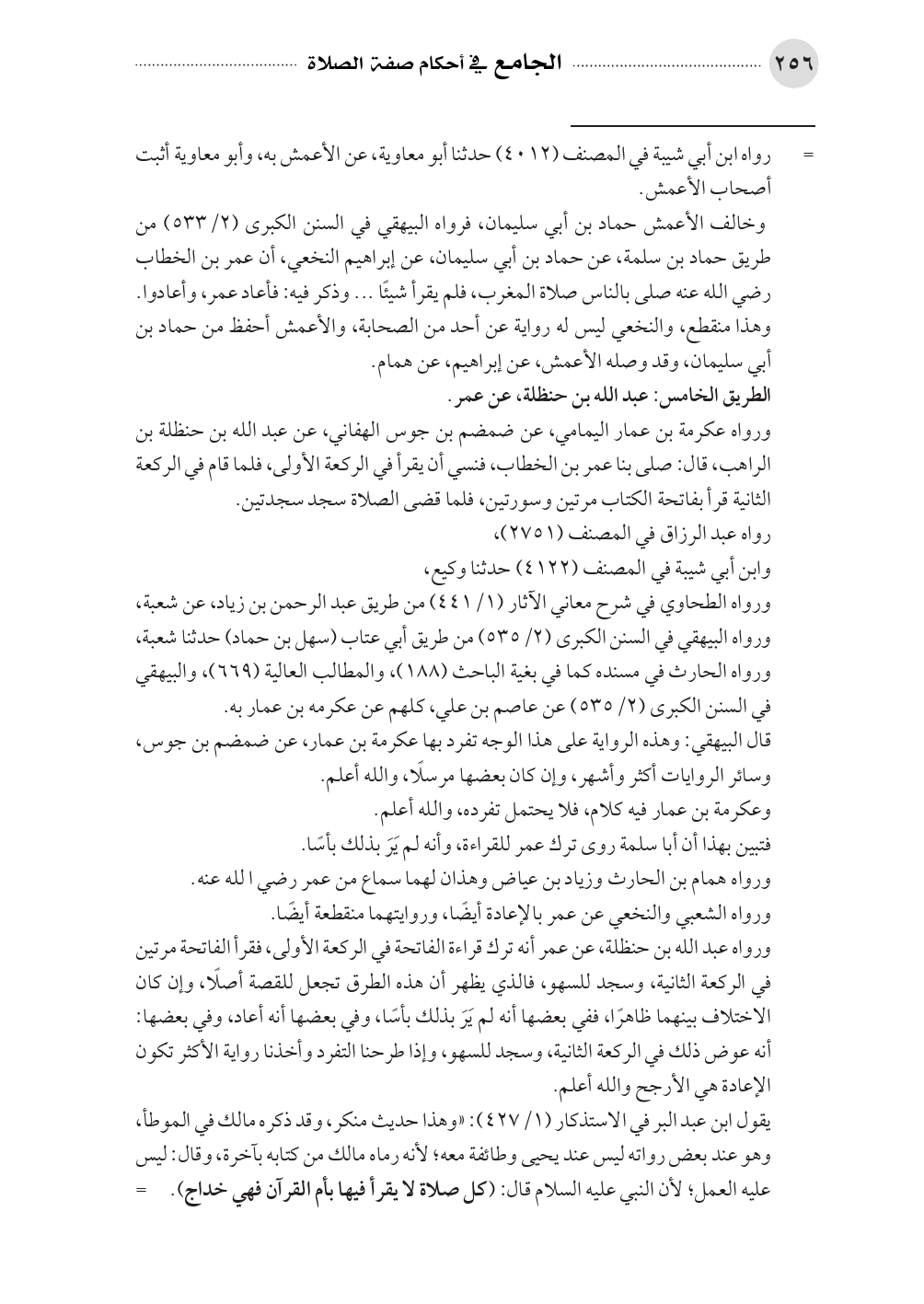 ٢٥٦ الجامع في أحكام صفة الصلاة

= رواه ابن أبي شيبة في المصنف (٤٠١٢) حدثنا أبو معاوية، عن الأعمش به، وأبو معاوية أثبت أصحاب الأعمش.

وخالف الأعمش حماد بن أبي سليمان، فرواه البيهقي في السنن الكبرى (٢/ ٥٣٣) من طريق حماد بن سلمة، عن حماد بن أبي سليمان، عن إبراهيم النخعي، أن عمر بن الخطاب رضي الله عنه صلى بالناس صلاة المغرب، فلم يقرأ شيئًا ... وذكر فيه: فأعاد عمر، وأعادوا. وهذا منقطع، والنخعي ليس له رواية عن أحد من الصحابة، والأعمش أحفظ من حماد بن أبي سليمان، وقد وصله الأعمش، عن إبراهيم، عن همام.

الطريق الخامس: عبد الله بن حنظلة، عن عمر.

ورواه عكرمة بن عمار اليمامي، عن ضمضم بن جوس الهفاني، عن عبد الله بن حنظلة بن الراهب، قال: صلى بنا عمر بن الخطاب، فنسي أن يقرأ في الركعة الأولى، فلما قام في الركعة الثانية قرأ بفاتحة الكتاب مرتين وسورتين، فلما قضى الصلاة سجد سجدتين.

رواه عبد الرزاق في المصنف (٢٧٥١)،

وابن أبي شيبة في المصنف (٤١٢٢) حدثنا وكيع،

ورواه الطحاوي في شرح معاني الآثار (١/ ٤٤١) من طريق عبد الرحمن بن زياد، عن شعبة، ورواه البيهقي في السنن الكبرى (٢/ ٥٣٥) من طريق أبي عتاب (سهل بن حماد) حدثنا شعبة، ورواه الحارث في مسنده كما في بغية الباحث (١٨٨)، والمطالب العالية (٦٦٩)، والبيهقي في السنن الكبرى (٢/ ٥٣٥) عن عاصم بن علي، كلهم عن عكرمه بن عمار به.

قال البيهقي: وهذه الرواية على هذا الوجه تفرد بها عكرمة بن عمار، عن ضمضم بن جوس، وسائر الروايات أكثر وأشهر، وإن كان بعضها مرسلًا، والله أعلم.

وعكرمة بن عمار فيه كلام، فلا يحتمل تفرده، والله أعلم.

فتبين بهذا أن أبا سلمة روى ترك عمر للقراءة، وأنه لم يَرَ بذلك بأسًا.

ورواه همام بن الحارث وزياد بن عياض وهذان لهما سماع من عمر رضي ا لله عنه.

ورواه الشعبي والنخعي عن عمر بالإعادة أيضًا، وروايتهما منقطعة أيضًا.

ورواه عبد الله بن حنظلة، عن عمر أنه ترك قراءة الفاتحة في الركعة الأولى، فقرأ الفاتحة مرتين في الركعة الثانية، وسجد للسهو، فالذي يظهر أن هذه الطرق تجعل للقصة أصلًا، وإن كان الاختلاف بينهما ظاهرًا، ففي بعضها أنه لم يَرَ بذلك بأسًا، وفي بعضها أنه أعاد، وفي بعضها: أنه عوض ذلك في الركعة الثانية، وسجد للسهو، وإذا طرحنا التفرد وأخذنا رواية الأكثر تكون الإعادة هي الأرجح والله أعلم.

يقول ابن عبد البر في الاستذكار (١/ ٤٢٧): «وهذا حديث منكر، وقد ذكره مالك في الموطأ، وهو عند بعض رواته ليس عند يحيى وطائفة معه؛ لأنه رماه مالك من كتابه بآخرة، وقال: ليس عليه العمل؛ لأن النبي عليه السلام قال: (كل صلاة لا يقرأ فيها بأم القرآن فهي خداج). =